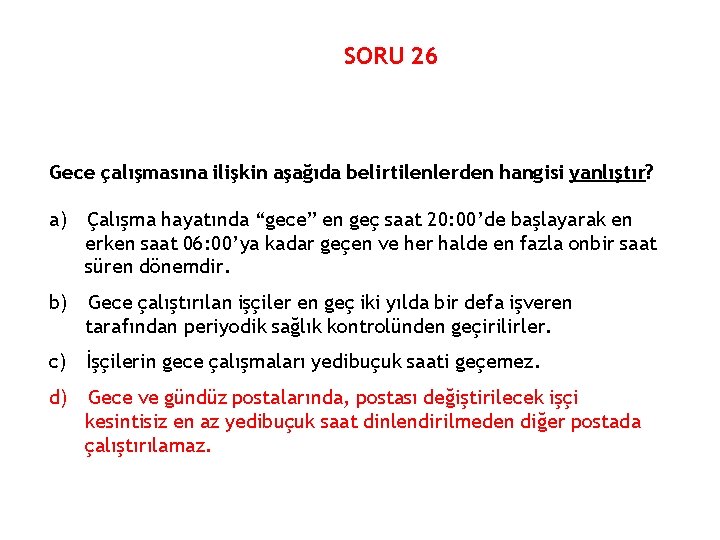 SORU 26

Gece çalışmasına ilişkin aşağıda belirtilenlerden hangisi yanlıştır?

a) Çalışma hayatında “gece” en geç saat 20:00’de başlayarak en erken saat 06:00’ya kadar geçen ve her halde en fazla onbir saat süren dönemdir.

b) Gece çalıştırılan işçiler en geç iki yılda bir defa işveren tarafından periyodik sağlık kontrolünden geçirilirler.

c) İşçilerin gece çalışmaları yedibuçuk saati geçemez.

d) Gece ve gündüz postalarında, postası değiştirilecek işçi kesintisiz en az yedibuçuk saat dinlendirilmeden diğer postada çalıştırılamaz.